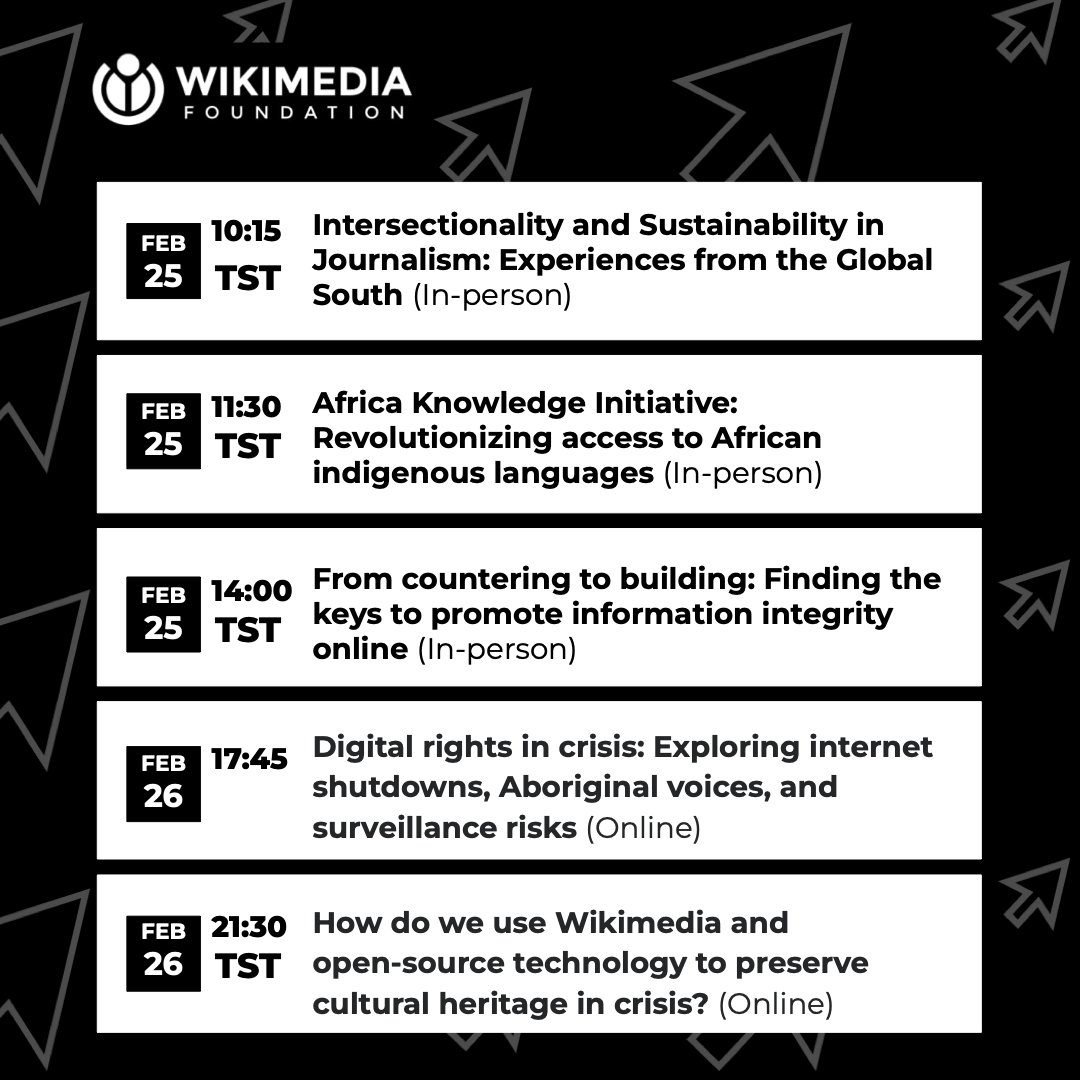 WIKIMEDIA FOUNDATION

FEB 25 10:15 TST Intersectionality and Sustainability in Journalism: Experiences from the Global South (In-person)

FEB 25 11:30 TST Africa Knowledge Initiative: Revolutionizing access to African indigenous languages (In-person)

FEB 25 14:00 TST From countering to building: Finding the keys to promote information integrity online (In-person)

FEB 26 17:45 Digital rights in crisis: Exploring internet shutdowns, Aboriginal voices, and surveillance risks (Online)

FEB 26 21:30 TST How do we use Wikimedia and open-source technology to preserve cultural heritage in crisis? (Online)